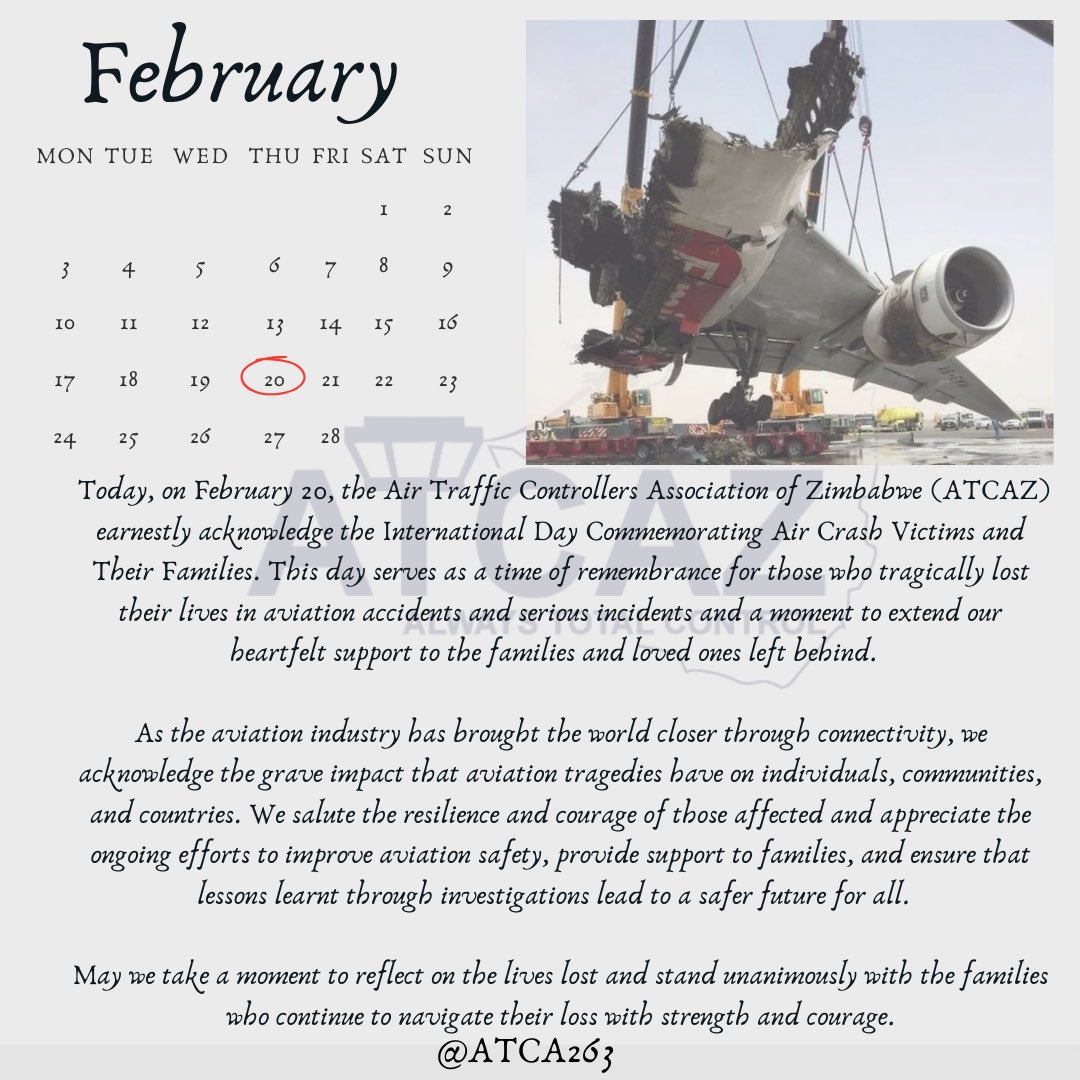 February

| MON | TUE | WED | THU | FRI | SAT | SUN |
|---|---|---|---|---|---|---|
| | | | | | 1 | 2 |
| 3 | 4 | 5 | 6 | 7 | 8 | 9 |
| 10 | 11 | 12 | 13 | 14 | 15 | 16 |
| 17 | 18 | 19 | 20 | 21 | 22 | 23 |
| 24 | 25 | 26 | 27 | 28 | | |

ATCAZ

Today, on February 20, the Air Traffic Controllers Association of Zimbabwe (ATCAZ) earnestly acknowledge the International Day Commemorating Air Crash Victims and Their Families. This day serves as a time of remembrance for those who tragically lost their lives in aviation accidents and serious incidents and a moment to extend our heartfelt support to the families and loved ones left behind.

As the aviation industry has brought the world closer through connectivity, we acknowledge the grave impact that aviation tragedies have on individuals, communities, and countries. We salute the resilience and courage of those affected and appreciate the ongoing efforts to improve aviation safety, provide support to families, and ensure that lessons learnt through investigations lead to a safer future for all.

May we take a moment to reflect on the lives lost and stand unanimously with the families who continue to navigate their loss with strength and courage.

@ATCA263